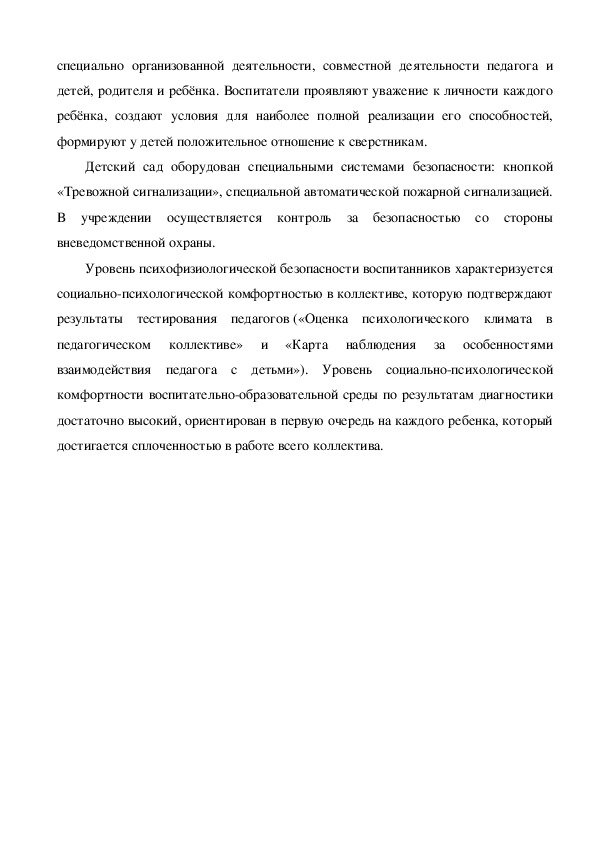 специально организованной деятельности, совместной деятельности педагога и детей, родителя и ребёнка. Воспитатели проявляют уважение к личности каждого ребёнка, создают условия для наиболее полной реализации его способностей, формируют у детей положительное отношение к сверстникам.

Детский сад оборудован специальными системами безопасности: кнопкой «Тревожной сигнализации», специальной автоматической пожарной сигнализацией. В учреждении осуществляется контроль за безопасностью со стороны вневедомственной охраны.

Уровень психофизиологической безопасности воспитанников характеризуется социально-психологической комфортностью в коллективе, которую подтверждают результаты тестирования педагогов («Оценка психологического климата в педагогическом коллективе» и «Карта наблюдения за особенностями взаимодействия педагога с детьми»). Уровень социально-психологической комфортности воспитательно-образовательной среды по результатам диагностики достаточно высокий, ориентирован в первую очередь на каждого ребенка, который достигается сплоченностью в работе всего коллектива.